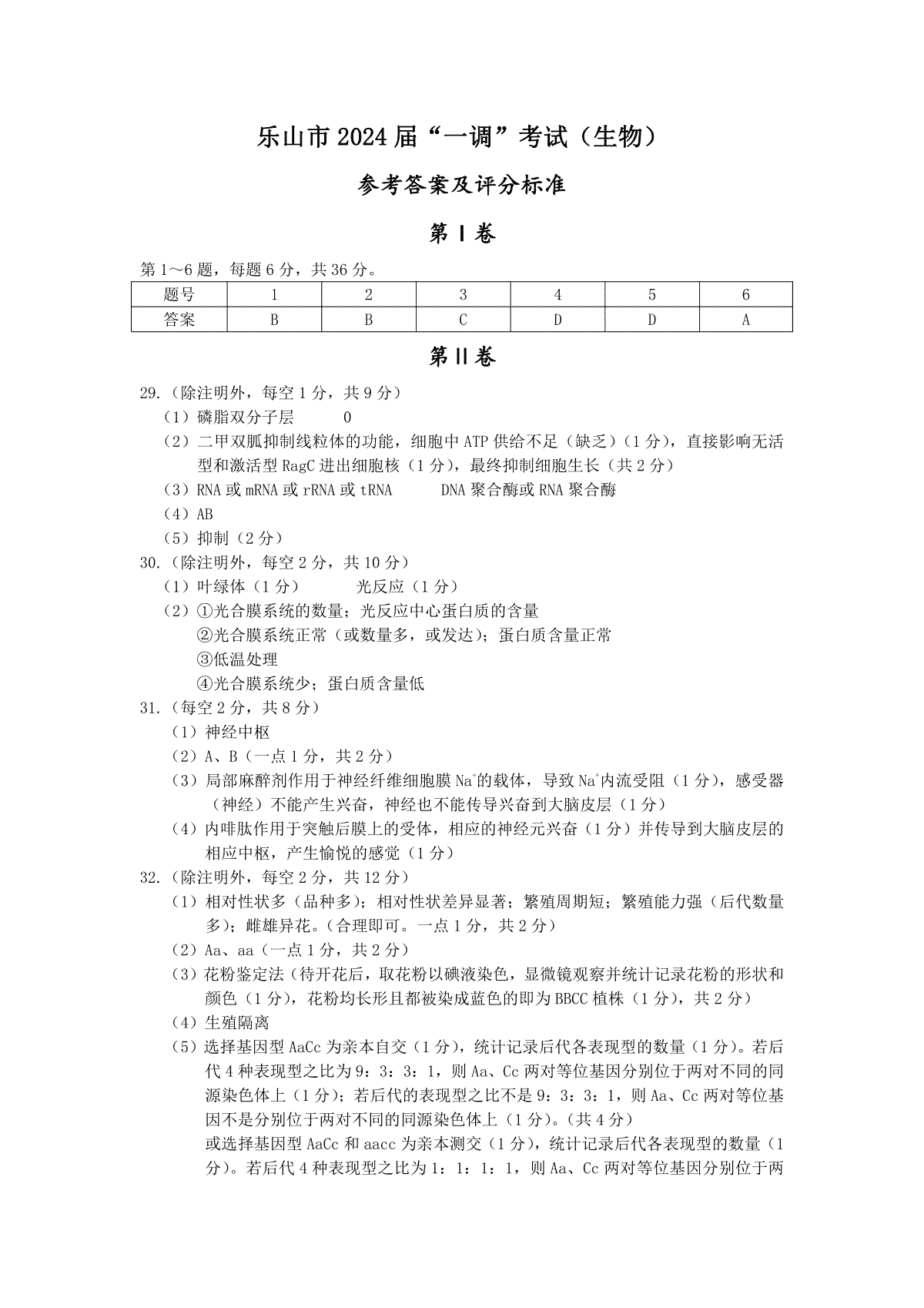 乐山市 2024 届“一调”考试（生物）

参考答案及评分标准

第 I 卷

第 1～6 题，每题 6 分，共 36 分。

| 题号 | 1 | 2 | 3 | 4 | 5 | 6 |
|---|---|---|---|---|---|---|
| 答案 | B | B | C | D | D | A |

第 II 卷

29.（除注明外，每空 1 分，共 9 分）

（1）磷脂双分子层　　0

（2）二甲双胍抑制线粒体的功能，细胞中 ATP 供给不足（缺乏）（1 分），直接影响无活型和激活型 RagC 进出细胞核（1 分），最终抑制细胞生长（共 2 分）

（3）RNA 或 mRNA 或 rRNA 或 tRNA　　DNA 聚合酶或 RNA 聚合酶

（4）AB

（5）抑制（2 分）

30.（除注明外，每空 2 分，共 10 分）

（1）叶绿体（1 分）　　光反应（1 分）

（2）①光合膜系统的数量；光反应中心蛋白质的含量

②光合膜系统正常（或数量多，或发达）；蛋白质含量正常

③低温处理

④光合膜系统少；蛋白质含量低

31.（每空 2 分，共 8 分）

（1）神经中枢

（2）A、B（一点 1 分，共 2 分）

（3）局部麻醉剂作用于神经纤维细胞膜 $Na^+$的载体，导致 $Na^+$内流受阻（1 分），感受器（神经）不能产生兴奋，神经也不能传导兴奋到大脑皮层（1 分）

（4）内啡肽作用于突触后膜上的受体，相应的神经元兴奋（1 分）并传导到大脑皮层的相应中枢，产生愉悦的感觉（1 分）

32.（除注明外，每空 2 分，共 12 分）

（1）相对性状多（品种多）；相对性状差异显著；繁殖周期短；繁殖能力强（后代数量多）；雌雄异花。（合理即可。一点 1 分，共 2 分）

（2）Aa、aa（一点 1 分，共 2 分）

（3）花粉鉴定法（待开花后，取花粉以碘液染色，显微镜观察并统计记录花粉的形状和颜色（1 分），花粉均长形且都被染成蓝色的即为 BBCC 植株（1 分），共 2 分）

（4）生殖隔离

（5）选择基因型 AaCc 为亲本自交（1 分），统计记录后代各表现型的数量（1 分）。若后代 4 种表现型之比为 9：3：3：1，则 Aa、Cc 两对等位基因分别位于两对不同的同源染色体上（1 分）；若后代的表现型之比不是 9：3：3：1，则 Aa、Cc 两对等位基因不是分别位于两对不同的同源染色体上（1 分）。（共 4 分）

或选择基因型 AaCc 和 aacc 为亲本测交（1 分），统计记录后代各表现型的数量（1 分）。若后代 4 种表现型之比为 1：1：1：1，则 Aa、Cc 两对等位基因分别位于两